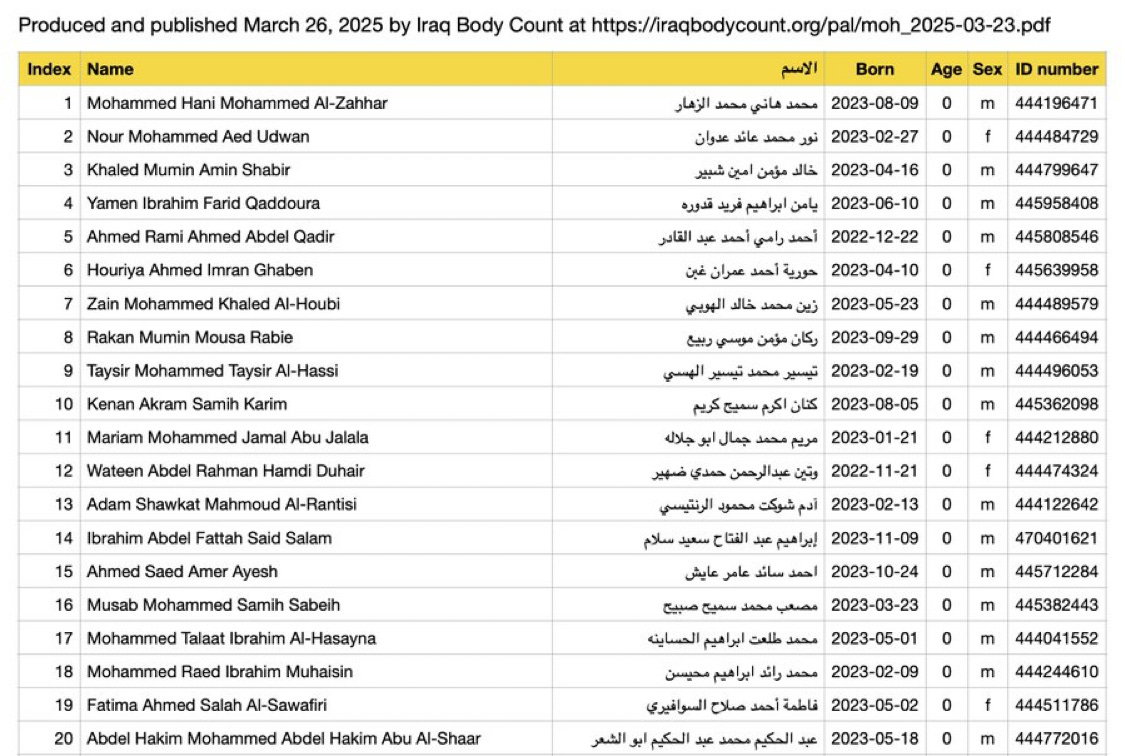 Produced and published March 26, 2025 by Iraq Body Count at https://iraqbodycount.org/pal/moh_2025-03-23.pdf

| Index | Name | الاسم | Born | Age | Sex | ID number |
|---|---|---|---|---|---|---|
| 1 | Mohammed Hani Mohammed Al-Zahhar | محمد هاني محمد الزهار | 2023-08-09 | 0 | m | 444196471 |
| 2 | Nour Mohammed Aed Udwan | نور محمد عائد عدوان | 2023-02-27 | 0 | f | 444484729 |
| 3 | Khaled Mumin Amin Shabir | خالد مؤمن امين شبير | 2023-04-16 | 0 | m | 444799647 |
| 4 | Yamen Ibrahim Farid Qaddoura | يامن ابراهيم فريد قدوره | 2023-06-10 | 0 | m | 445958408 |
| 5 | Ahmed Rami Ahmed Abdel Qadir | أحمد رامي أحمد عبد القادر | 2022-12-22 | 0 | m | 445808546 |
| 6 | Houriya Ahmed Imran Ghaben | حورية أحمد عمران غبن | 2023-04-10 | 0 | f | 445639958 |
| 7 | Zain Mohammed Khaled Al-Houbi | زين محمد خالد الهوبي | 2023-05-23 | 0 | m | 444489579 |
| 8 | Rakan Mumin Mousa Rabie | ركان مؤمن موسي ربيع | 2023-09-29 | 0 | m | 444466494 |
| 9 | Taysir Mohammed Taysir Al-Hassi | تيسير محمد تيسير الهسي | 2023-02-19 | 0 | m | 444496053 |
| 10 | Kenan Akram Samih Karim | كنان اكرم سميح كريم | 2023-08-05 | 0 | m | 445362098 |
| 11 | Mariam Mohammed Jamal Abu Jalala | مريم محمد جمال ابو جلاله | 2023-01-21 | 0 | f | 444212880 |
| 12 | Wateen Abdel Rahman Hamdi Duhair | وتين عبدالرحمن حمدي ضهير | 2022-11-21 | 0 | f | 444474324 |
| 13 | Adam Shawkat Mahmoud Al-Rantisi | آدم شوكت محمود الرنتيسي | 2023-02-13 | 0 | m | 444122642 |
| 14 | Ibrahim Abdel Fattah Said Salam | إبراهيم عبد الفتاح سعيد سلام | 2023-11-09 | 0 | m | 470401621 |
| 15 | Ahmed Saed Amer Ayesh | احمد سائد عامر عايش | 2023-10-24 | 0 | m | 445712284 |
| 16 | Musab Mohammed Samih Sabeih | مصعب محمد سميح صبيح | 2023-03-23 | 0 | m | 445382443 |
| 17 | Mohammed Talaat Ibrahim Al-Hasayna | محمد طلعت ابراهيم الحساينه | 2023-05-01 | 0 | m | 444041552 |
| 18 | Mohammed Raed Ibrahim Muhaisin | محمد رائد ابراهيم محيسن | 2023-02-09 | 0 | m | 444244610 |
| 19 | Fatima Ahmed Salah Al-Sawafiri | فاطمة أحمد صلاح السوافيري | 2023-05-02 | 0 | f | 444511786 |
| 20 | Abdel Hakim Mohammed Abdel Hakim Abu Al-Shaar | عبد الحكيم محمد عبد الحكيم ابو الشعر | 2023-05-18 | 0 | m | 444772016 |